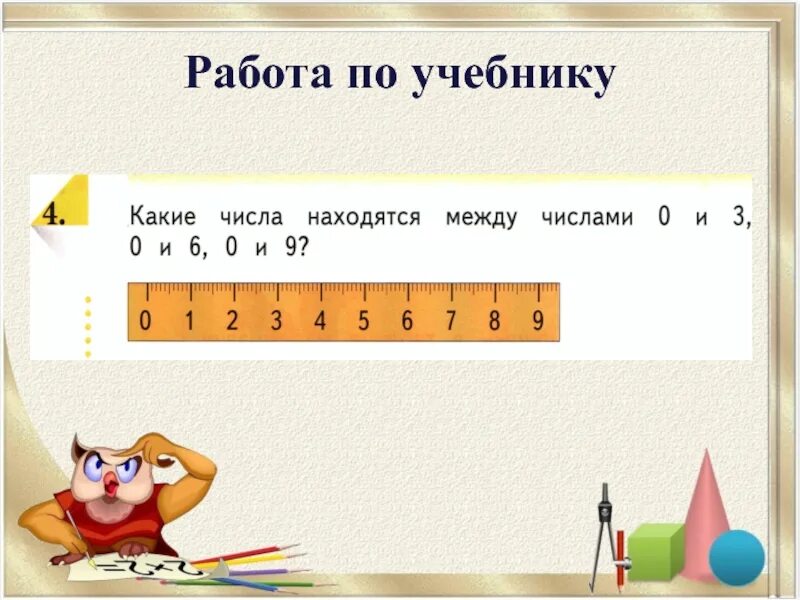 Работа по учебнику

4. Какие числа находятся между числами 0 и 3, 0 и 6, 0 и 9?

0 1 2 3 4 5 6 7 8 9

=2+2